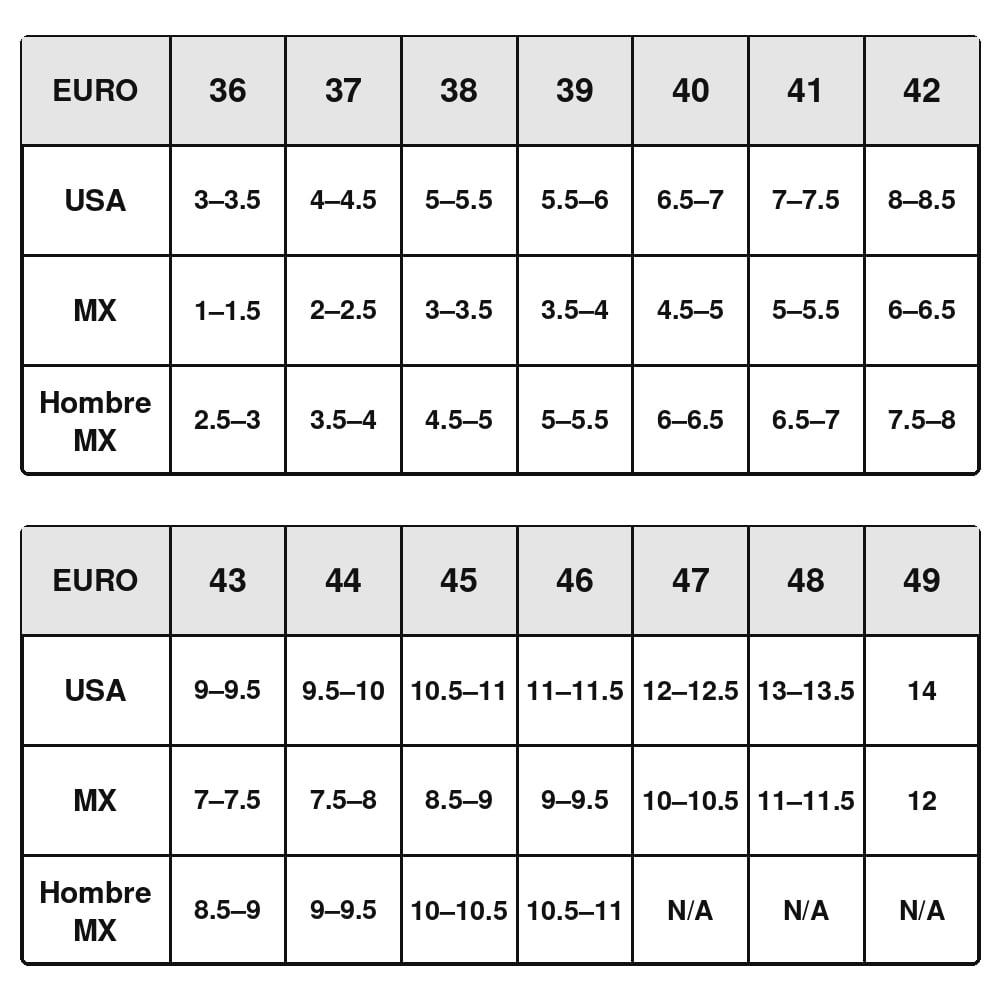 | EURO | 36 | 37 | 38 | 39 | 40 | 41 | 42 |
|---|---|---|---|---|---|---|---|
| USA | 3–3.5 | 4–4.5 | 5–5.5 | 5.5–6 | 6.5–7 | 7–7.5 | 8–8.5 |
| MX | 1–1.5 | 2–2.5 | 3–3.5 | 3.5–4 | 4.5–5 | 5–5.5 | 6–6.5 |
| Hombre MX | 2.5–3 | 3.5–4 | 4.5–5 | 5–5.5 | 6–6.5 | 6.5–7 | 7.5–8 |

| EURO | 43 | 44 | 45 | 46 | 47 | 48 | 49 |
|---|---|---|---|---|---|---|---|
| USA | 9–9.5 | 9.5–10 | 10.5–11 | 11–11.5 | 12–12.5 | 13–13.5 | 14 |
| MX | 7–7.5 | 7.5–8 | 8.5–9 | 9–9.5 | 10–10.5 | 11–11.5 | 12 |
| Hombre MX | 8.5–9 | 9–9.5 | 10–10.5 | 10.5–11 | N/A | N/A | N/A |